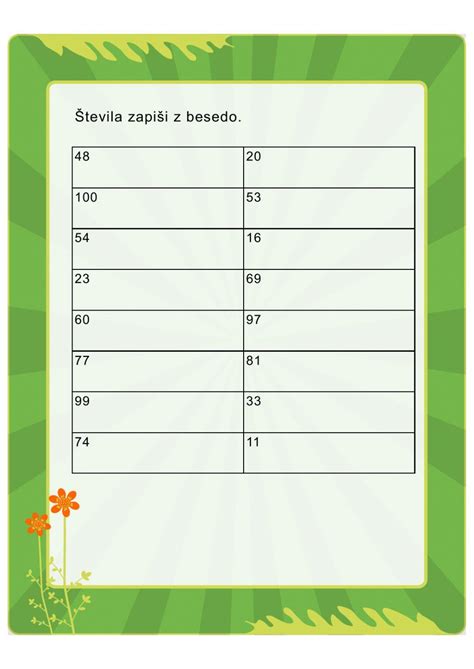 Števila zapiši z besedo.

| 48 | 20 |
|---|---|
| 100 | 53 |
| 54 | 16 |
| 23 | 69 |
| 60 | 97 |
| 77 | 81 |
| 99 | 33 |
| 74 | 11 |